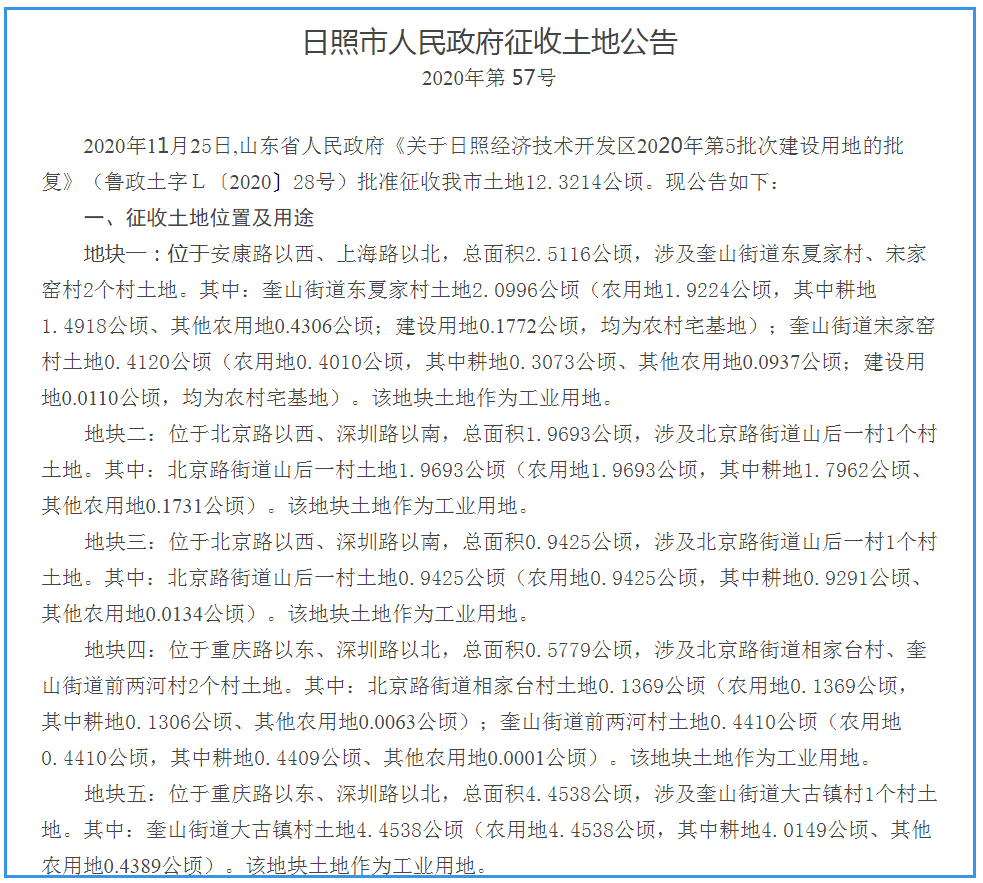 日照市人民政府征收土地公告
2020年第 57号

2020年11月25日,山东省人民政府《关于日照经济技术开发区2020年第5批次建设用地的批复》（鲁政土字L〔2020〕28号）批准征收我市土地12.3214公顷。现公告如下：

一、征收土地位置及用途

地块一：位于安康路以西、上海路以北，总面积2.5116公顷，涉及奎山街道东夏家村、宋家窑村2个村土地。其中：奎山街道东夏家村土地2.0996公顷（农用地1.9224公顷，其中耕地1.4918公顷、其他农用地0.4306公顷；建设用地0.1772公顷，均为农村宅基地）；奎山街道宋家窑村土地0.4120公顷（农用地0.4010公顷，其中耕地0.3073公顷、其他农用地0.0937公顷；建设用地0.0110公顷，均为农村宅基地）。该地块土地作为工业用地。

地块二：位于北京路以西、深圳路以南，总面积1.9693公顷，涉及北京路街道山后一村1个村土地。其中：北京路街道山后一村土地1.9693公顷（农用地1.9693公顷，其中耕地1.7962公顷、其他农用地0.1731公顷）。该地块土地作为工业用地。

地块三：位于北京路以西、深圳路以南，总面积0.9425公顷，涉及北京路街道山后一村1个村土地。其中：北京路街道山后一村土地0.9425公顷（农用地0.9425公顷，其中耕地0.9291公顷、其他农用地0.0134公顷）。该地块土地作为工业用地。

地块四：位于重庆路以东、深圳路以北，总面积0.5779公顷，涉及北京路街道相家台村、奎山街道前两河村2个村土地。其中：北京路街道相家台村土地0.1369公顷（农用地0.1369公顷，其中耕地0.1306公顷、其他农用地0.0063公顷）；奎山街道前两河村土地0.4410公顷（农用地0.4410公顷，其中耕地0.4409公顷、其他农用地0.0001公顷）。该地块土地作为工业用地。

地块五：位于重庆路以东、深圳路以北，总面积4.4538公顷，涉及奎山街道大古镇村1个村土地。其中：奎山街道大古镇村土地4.4538公顷（农用地4.4538公顷，其中耕地4.0149公顷、其他农用地0.4389公顷）。该地块土地作为工业用地。